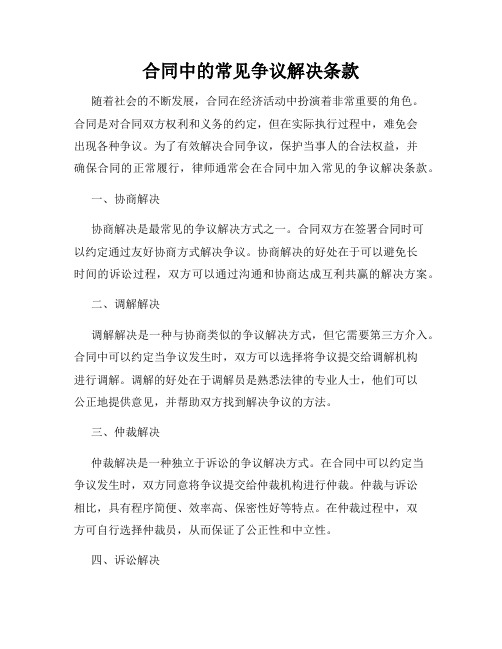 合同中的常见争议解决条款

随着社会的不断发展，合同在经济活动中扮演着非常重要的角色。合同是对合同双方权利和义务的约定，但在实际执行过程中，难免会出现各种争议。为了有效解决合同争议，保护当事人的合法权益，并确保合同的正常履行，律师通常会在合同中加入常见的争议解决条款。

一、协商解决

协商解决是最常见的争议解决方式之一。合同双方在签署合同时可以约定通过友好协商方式解决争议。协商解决的好处在于可以避免长时间的诉讼过程，双方可以通过沟通和协商达成互利共赢的解决方案。

二、调解解决

调解解决是一种与协商类似的争议解决方式，但它需要第三方介入。合同中可以约定当争议发生时，双方可以选择将争议提交给调解机构进行调解。调解的好处在于调解员是熟悉法律的专业人士，他们可以公正地提供意见，并帮助双方找到解决争议的方法。

三、仲裁解决

仲裁解决是一种独立于诉讼的争议解决方式。在合同中可以约定当争议发生时，双方同意将争议提交给仲裁机构进行仲裁。仲裁与诉讼相比，具有程序简便、效率高、保密性好等特点。在仲裁过程中，双方可自行选择仲裁员，从而保证了公正性和中立性。

四、诉讼解决